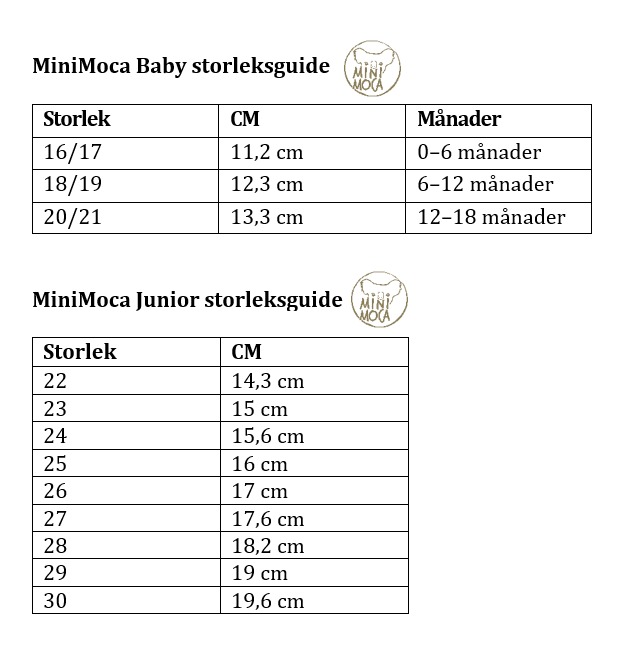 MiniMoca Baby storleksguide

MINI MOCA

| Storlek | CM | Månader |
|---|---|---|
| 16/17 | 11,2 cm | 0–6 månader |
| 18/19 | 12,3 cm | 6–12 månader |
| 20/21 | 13,3 cm | 12–18 månader |

MiniMoca Junior storleksguide

MINI MOCA

| Storlek | CM |
|---|---|
| 22 | 14,3 cm |
| 23 | 15 cm |
| 24 | 15,6 cm |
| 25 | 16 cm |
| 26 | 17 cm |
| 27 | 17,6 cm |
| 28 | 18,2 cm |
| 29 | 19 cm |
| 30 | 19,6 cm |